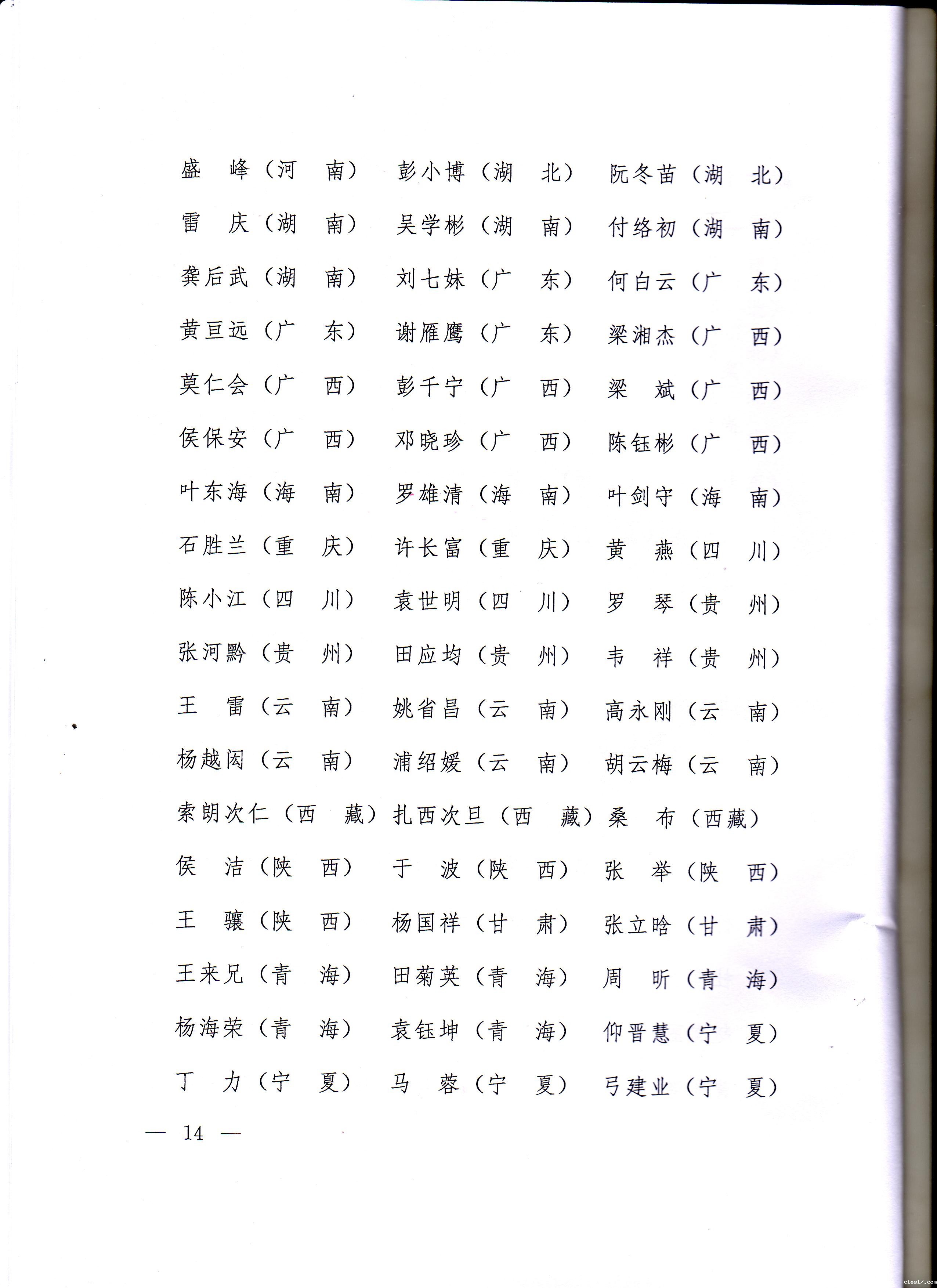 盛　峰（河　南）　彭小博（湖　北）　阮冬苗（湖　北）
雷　庆（湖　南）　吴学彬（湖　南）　付络初（湖　南）
龚后武（湖　南）　刘七妹（广　东）　何白云（广　东）
黄亘远（广　东）　谢雁鹰（广　东）　梁湘杰（广　西）
莫仁会（广　西）　彭千宁（广　西）　梁　斌（广　西）
侯保安（广　西）　邓晓珍（广　西）　陈钰彬（广　西）
叶东海（海　南）　罗雄清（海　南）　叶剑守（海　南）
石胜兰（重　庆）　许长富（重　庆）　黄　燕（四　川）
陈小江（四　川）　袁世明（四　川）　罗　琴（贵　州）
张河黔（贵　州）　田应均（贵　州）　韦　祥（贵　州）
王　雷（云　南）　姚省昌（云　南）　高永刚（云　南）
杨越闵（云　南）　浦绍媛（云　南）　胡云梅（云　南）
索朗次仁（西　藏）扎西次旦（西　藏）桑　布（西藏）
侯　洁（陕　西）　于　波（陕　西）　张　举（陕　西）
王　骧（陕　西）　杨国祥（甘　肃）　张立晗（甘　肃）
王来兄（青　海）　田菊英（青　海）　周　昕（青　海）
杨海荣（青　海）　袁钰坤（青　海）　仰晋慧（宁　夏）
丁　力（宁　夏）　马　蓉（宁　夏）　弓建业（宁　夏）

— 14 —

cies17.com